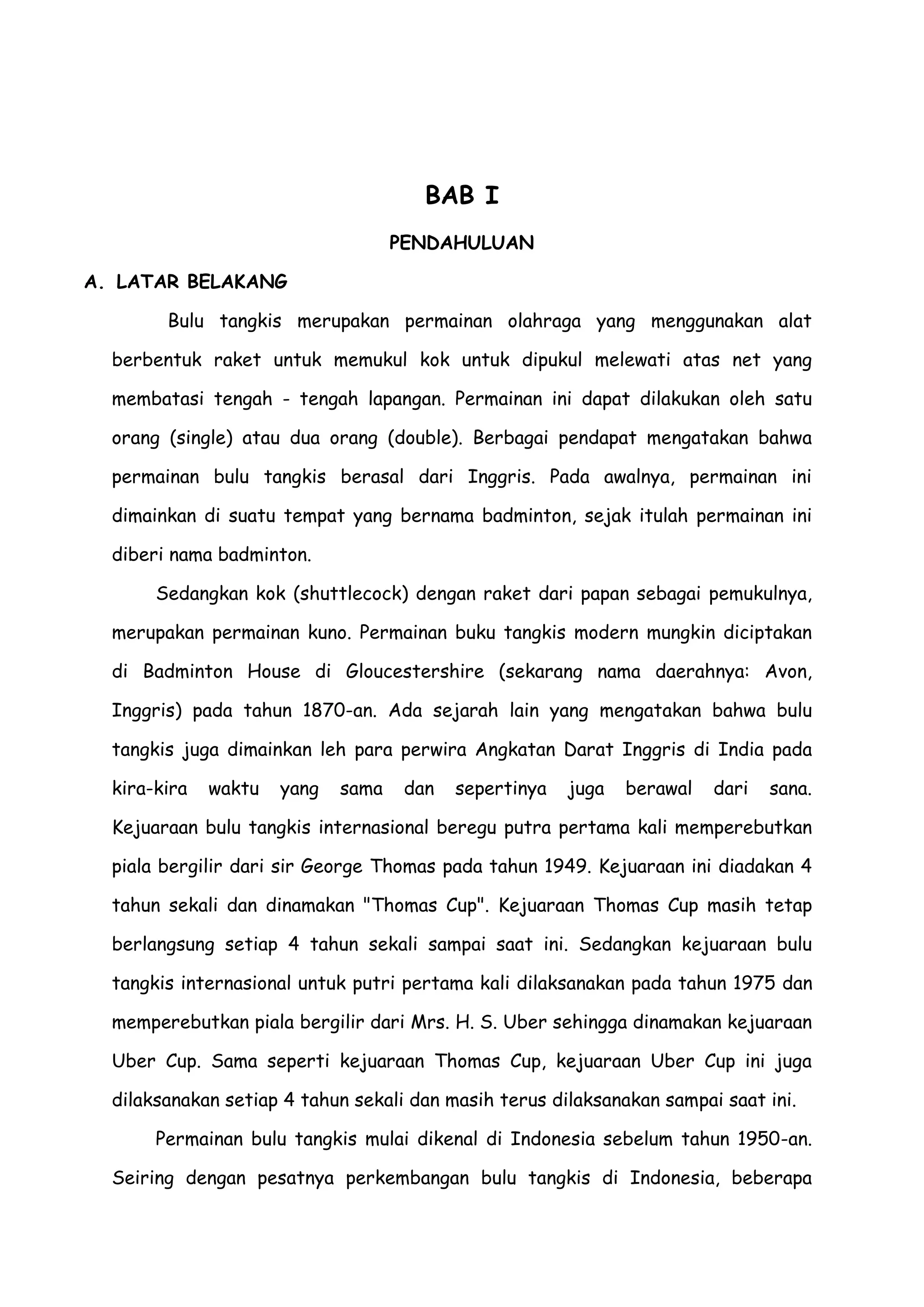 BAB I

PENDAHULUAN

A. LATAR BELAKANG

Bulu tangkis merupakan permainan olahraga yang menggunakan alat berbentuk raket untuk memukul kok untuk dipukul melewati atas net yang membatasi tengah - tengah lapangan. Permainan ini dapat dilakukan oleh satu orang (single) atau dua orang (double). Berbagai pendapat mengatakan bahwa permainan bulu tangkis berasal dari Inggris. Pada awalnya, permainan ini dimainkan di suatu tempat yang bernama badminton, sejak itulah permainan ini diberi nama badminton.

Sedangkan kok (shuttlecock) dengan raket dari papan sebagai pemukulnya, merupakan permainan kuno. Permainan buku tangkis modern mungkin diciptakan di Badminton House di Gloucestershire (sekarang nama daerahnya: Avon, Inggris) pada tahun 1870-an. Ada sejarah lain yang mengatakan bahwa bulu tangkis juga dimainkan leh para perwira Angkatan Darat Inggris di India pada kira-kira waktu yang sama dan sepertinya juga berawal dari sana. Kejuaraan bulu tangkis internasional beregu putra pertama kali memperebutkan piala bergilir dari sir George Thomas pada tahun 1949. Kejuaraan ini diadakan 4 tahun sekali dan dinamakan "Thomas Cup". Kejuaraan Thomas Cup masih tetap berlangsung setiap 4 tahun sekali sampai saat ini. Sedangkan kejuaraan bulu tangkis internasional untuk putri pertama kali dilaksanakan pada tahun 1975 dan memperebutkan piala bergilir dari Mrs. H. S. Uber sehingga dinamakan kejuaraan Uber Cup. Sama seperti kejuaraan Thomas Cup, kejuaraan Uber Cup ini juga dilaksanakan setiap 4 tahun sekali dan masih terus dilaksanakan sampai saat ini.

Permainan bulu tangkis mulai dikenal di Indonesia sebelum tahun 1950-an. Seiring dengan pesatnya perkembangan bulu tangkis di Indonesia, beberapa